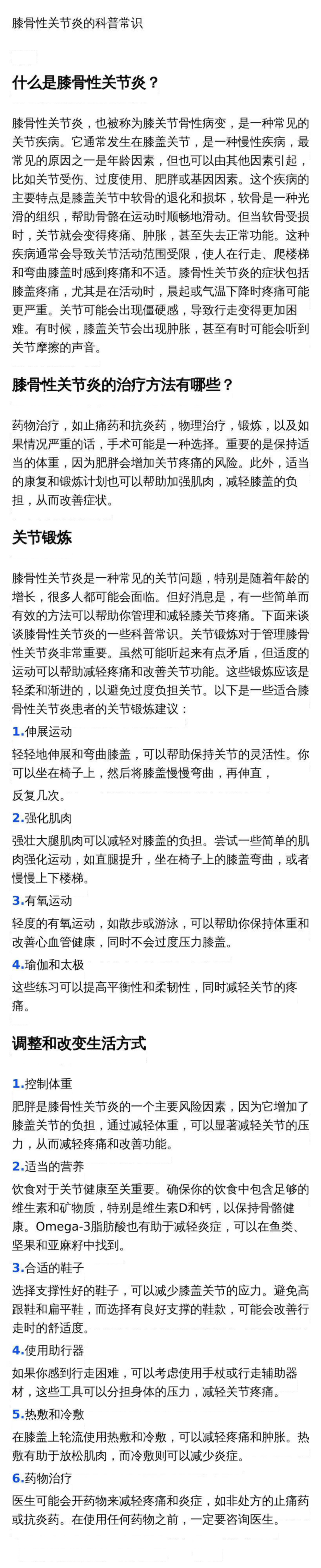 膝骨性关节炎的科普常识

什么是膝骨性关节炎？

膝骨性关节炎，也被称为膝关节骨性病变，是一种常见的关节疾病。它通常发生在膝盖关节，是一种慢性疾病，最常见的原因之一是年龄因素，但也可以由其他因素引起，比如关节受伤、过度使用、肥胖或基因因素。这个疾病的主要特点是膝盖关节中软骨的退化和损坏，软骨是一种光滑的组织，帮助骨骼在运动时顺畅地滑动。但当软骨受损时，关节就会变得疼痛、肿胀，甚至失去正常功能。这种疾病通常会导致关节活动范围受限，使人在行走、爬楼梯和弯曲膝盖时感到疼痛和不适。膝骨性关节炎的症状包括膝盖疼痛，尤其是在活动时，晨起或气温下降时疼痛可能更严重。关节可能会出现僵硬感，导致行走变得更加困难。有时候，膝盖关节会出现肿胀，甚至有时可能会听到关节摩擦的声音。

膝骨性关节炎的治疗方法有哪些？

药物治疗，如止痛药和抗炎药，物理治疗，锻炼，以及如果情况严重的话，手术可能是一种选择。重要的是保持适当的体重，因为肥胖会增加关节疼痛的风险。此外，适当的康复和锻炼计划也可以帮助加强肌肉，减轻膝盖的负担，从而改善症状。

关节锻炼

膝骨性关节炎是一种常见的关节问题，特别是随着年龄的增长，很多人都可能会面临。但好消息是，有一些简单而有效的方法可以帮助你管理和减轻膝关节疼痛。下面来谈谈膝骨性关节炎的一些科普常识。关节锻炼对于管理膝骨性关节炎非常重要。虽然可能听起来有点矛盾，但适度的运动可以帮助减轻疼痛和改善关节功能。这些锻炼应该是轻柔和渐进的，以避免过度负担关节。以下是一些适合膝骨性关节炎患者的关节锻炼建议：

1.伸展运动
轻轻地伸展和弯曲膝盖，可以帮助保持关节的灵活性。你可以坐在椅子上，然后将膝盖慢慢弯曲，再伸直，
反复几次。

2.强化肌肉
强壮大腿肌肉可以减轻对膝盖的负担。尝试一些简单的肌肉强化运动，如直腿提升，坐在椅子上的膝盖弯曲，或者慢慢上下楼梯。

3.有氧运动
轻度的有氧运动，如散步或游泳，可以帮助你保持体重和改善心血管健康，同时不会过度压力膝盖。

4.瑜伽和太极
这些练习可以提高平衡性和柔韧性，同时减轻关节的疼痛。

调整和改变生活方式

1.控制体重
肥胖是膝骨性关节炎的一个主要风险因素，因为它增加了膝盖关节的负担，通过减轻体重，可以显著减轻关节的压力，从而减轻疼痛和改善功能。

2.适当的营养
饮食对于关节健康至关重要。确保你的饮食中包含足够的维生素和矿物质，特别是维生素D和钙，以保持骨骼健康。Omega-3脂肪酸也有助于减轻炎症，可以在鱼类、坚果和亚麻籽中找到。

3.合适的鞋子
选择支撑性好的鞋子，可以减少膝盖关节的应力。避免高跟鞋和扁平鞋，而选择有良好支撑的鞋款，可能会改善行走时的舒适度。

4.使用助行器
如果你感到行走困难，可以考虑使用手杖或行走辅助器材，这些工具可以分担身体的压力，减轻关节疼痛。

5.热敷和冷敷
在膝盖上轮流使用热敷和冷敷，可以减轻疼痛和肿胀。热敷有助于放松肌肉，而冷敷则可以减少炎症。

6.药物治疗
医生可能会开药物来减轻疼痛和炎症，如非处方的止痛药或抗炎药。在使用任何药物之前，一定要咨询医生。